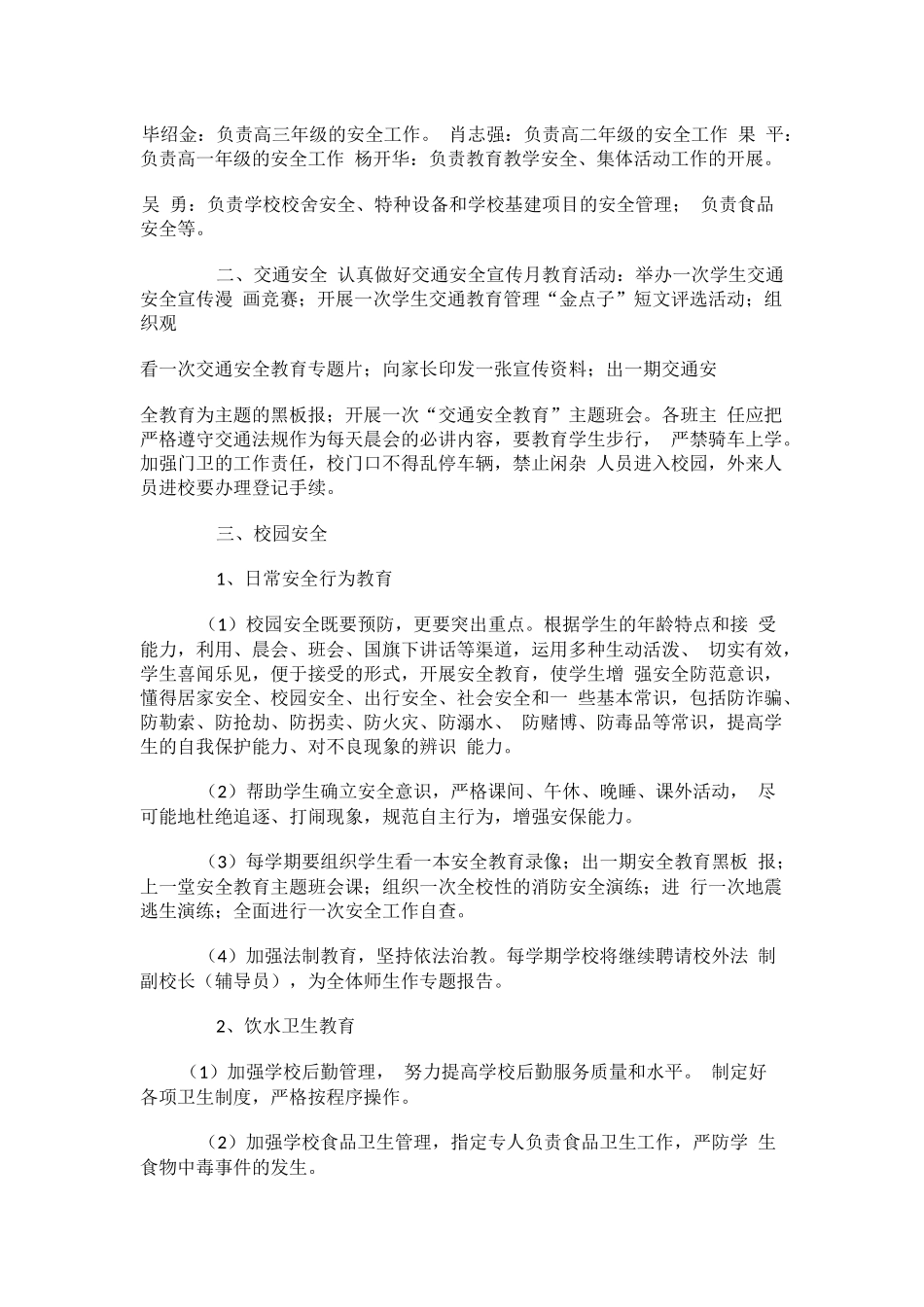 毕绍金：负责高三年级的安全工作。 肖志强：负责高二年级的安全工作 果 平：负责高一年级的安全工作 杨开华：负责教育教学安全、集体活动工作的开展。

吴 勇：负责学校校舍安全、特种设备和学校基建项目的安全管理； 负责食品安全等。

二、交通安全 认真做好交通安全宣传月教育活动：举办一次学生交通安全宣传漫 画竞赛；开展一次学生交通教育管理“金点子”短文评选活动；组织观

看一次交通安全教育专题片；向家长印发一张宣传资料；出一期交通安

全教育为主题的黑板报；开展一次“交通安全教育”主题班会。各班主 任应把严格遵守交通法规作为每天晨会的必讲内容，要教育学生步行， 严禁骑车上学。加强门卫的工作责任，校门口不得乱停车辆，禁止闲杂 人员进入校园，外来人员进校要办理登记手续。

三、校园安全

1、日常安全行为教育

（1）校园安全既要预防，更要突出重点。根据学生的年龄特点和接 受能力，利用、晨会、班会、国旗下讲话等渠道，运用多种生动活泼、 切实有效，学生喜闻乐见，便于接受的形式，开展安全教育，使学生增 强安全防范意识，懂得居家安全、校园安全、出行安全、社会安全和一 些基本常识，包括防诈骗、防勒索、防抢劫、防拐卖、防火灾、防溺水、 防赌博、防毒品等常识，提高学生的自我保护能力、对不良现象的辨识 能力。

（2）帮助学生确立安全意识，严格课间、午休、晚睡、课外活动， 尽可能地杜绝追逐、打闹现象，规范自主行为，增强安保能力。

（3）每学期要组织学生看一本安全教育录像；出一期安全教育黑板 报；上一堂安全教育主题班会课；组织一次全校性的消防安全演练；进 行一次地震逃生演练；全面进行一次安全工作自查。

（4）加强法制教育，坚持依法治教。每学期学校将继续聘请校外法 制副校长（辅导员），为全体师生作专题报告。

2、饮水卫生教育

（1）加强学校后勤管理， 努力提高学校后勤服务质量和水平。 制定好各项卫生制度，严格按程序操作。

（2）加强学校食品卫生管理，指定专人负责食品卫生工作，严防学 生食物中毒事件的发生。